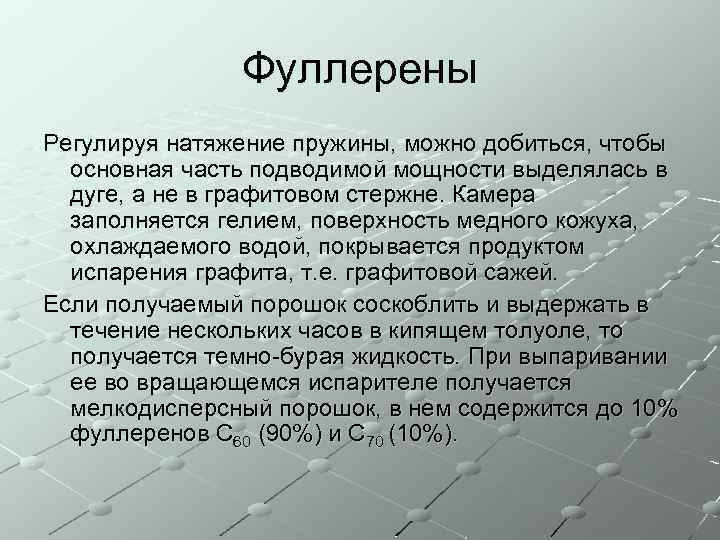 Фуллерены

Регулируя натяжение пружины, можно добиться, чтобы основная часть подводимой мощности выделялась в дуге, а не в графитовом стержне. Камера заполняется гелием, поверхность медного кожуха, охлаждаемого водой, покрывается продуктом испарения графита, т.е. графитовой сажей.

Если получаемый порошок соскоблить и выдержать в течение нескольких часов в кипящем толуоле, то получается темно-бурая жидкость. При выпаривании ее во вращающемся испарителе получается мелкодисперсный порошок, в нем содержится до 10% фуллеренов $C_{60}$ (90%) и $C_{70}$ (10%).